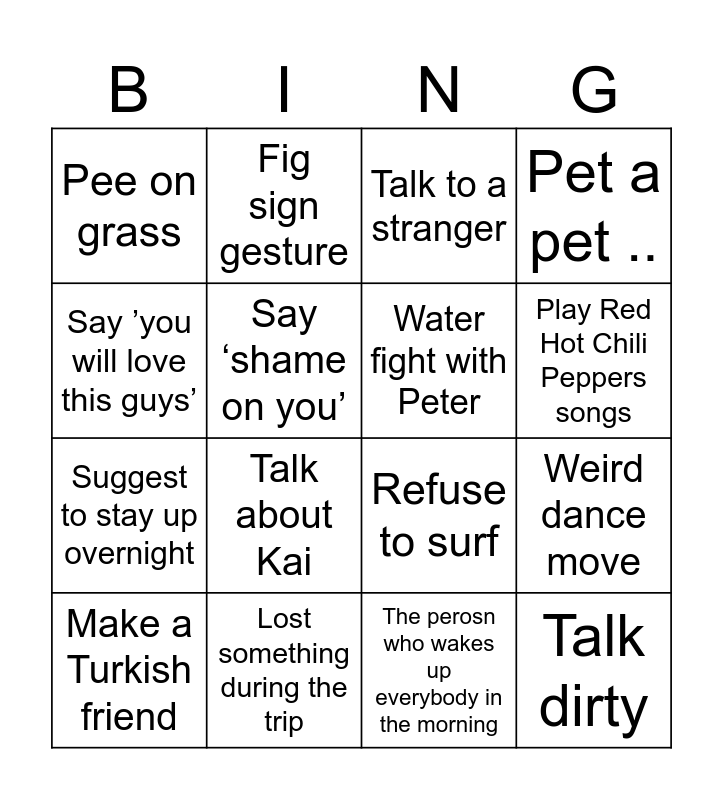 | B | I | N | G |
|---|---|---|---|
| Pee on grass | Fig sign gesture | Talk to a stranger | Pet a pet .. |
| Say ’you will love this guys’ | Say ‘shame on you’ | Water fight with Peter | Play Red Hot Chili Peppers songs |
| Suggest to stay up overnight | Talk about Kai | Refuse to surf | Weird dance move |
| Make a Turkish friend | Lost something during the trip | The perosn who wakes up everybody in the morning | Talk dirty |